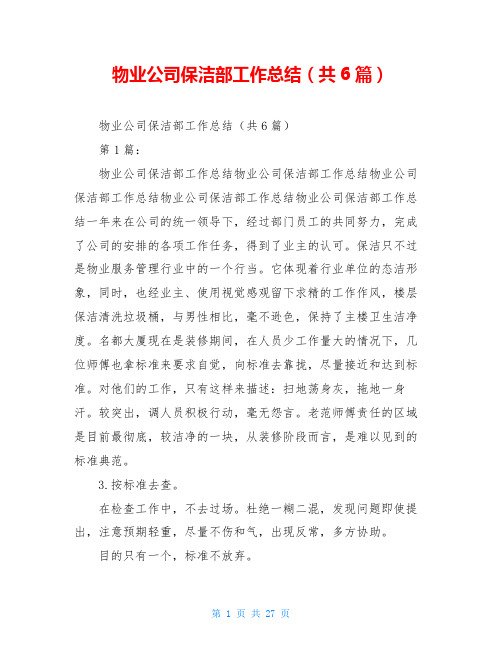 物业公司保洁部工作总结（共6篇）

物业公司保洁部工作总结（共6篇）

第1篇：

物业公司保洁部工作总结物业公司保洁部工作总结物业公司保洁部工作总结物业公司保洁部工作总结物业公司保洁部工作总结一年来在公司的统一领导下，经过部门员工的共同努力，完成了公司的安排的各项工作任务，得到了业主的认可。保洁只不过是物业服务管理行业中的一个行当。它体现着行业单位的态洁形象，同时，也经业主、使用视觉感观留下求精的工作作风，楼层保洁清洗垃圾桶，与男性相比，毫不逊色，保持了主楼卫生洁净度。名都大厦现在是装修期间，在人员少工作量大的情况下，几位师傅也拿标准来要求自觉，向标准去靠拢，尽量接近和达到标准。对他们的工作，只有这样来描述：扫地荡身灰，拖地一身汗。较突出，调人员积极行动，毫无怨言。老范师傅责任的区域是目前最彻底，较洁净的一块，从装修阶段而言，是难以见到的标准典范。

3.按标准去查。

在检查工作中，不去过场。杜绝一糊二混，发现问题即使提出，注意预期轻重，尽量不伤和气，出现反常，多方协助。

目的只有一个，标准不放弃。

第 1 页 共 27 页